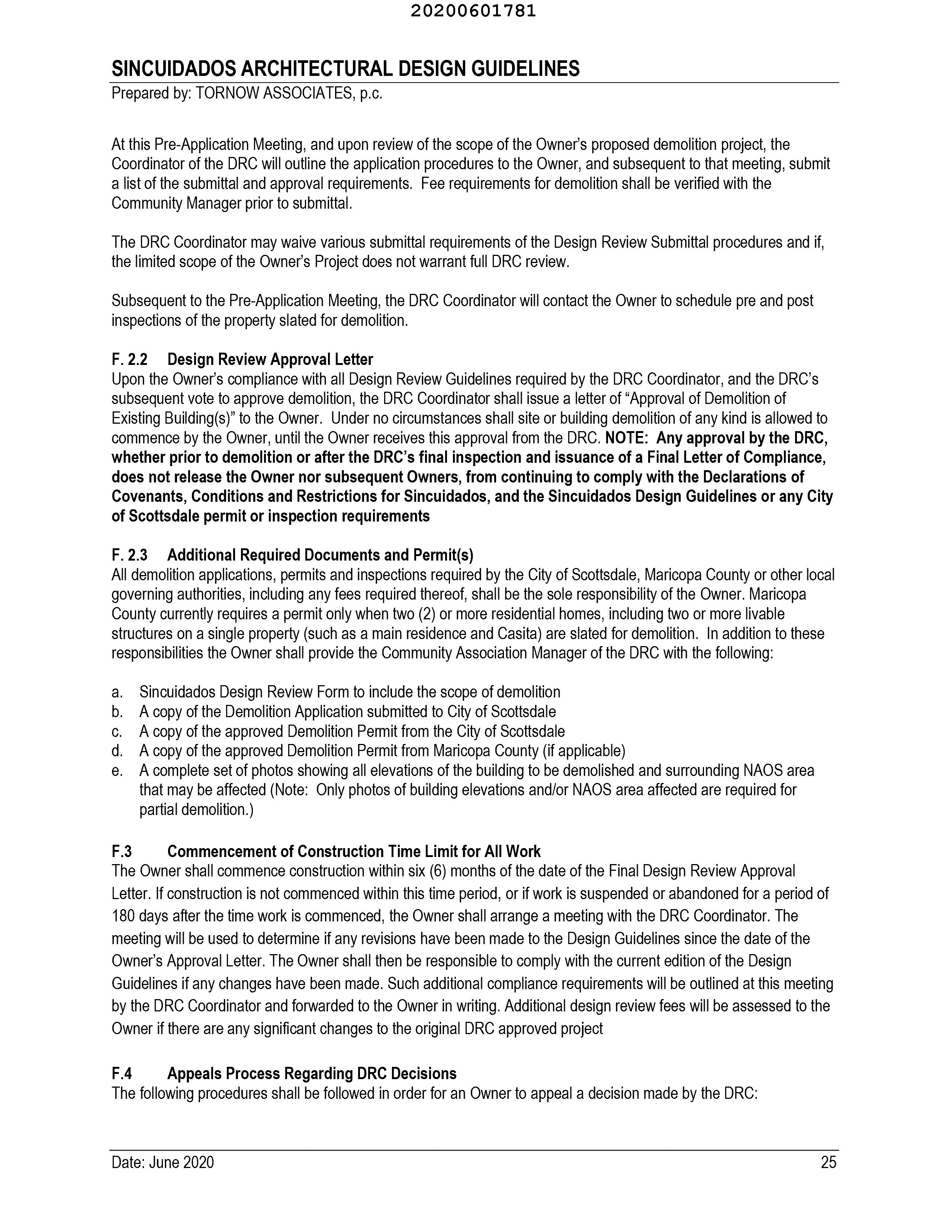 20200601781

SINCUIDADOS ARCHITECTURAL DESIGN GUIDELINES
Prepared by: TORNOW ASSOCIATES, p.c.

At this Pre-Application Meeting, and upon review of the scope of the Owner's proposed demolition project, the Coordinator of the DRC will outline the application procedures to the Owner, and subsequent to that meeting, submit a list of the submittal and approval requirements. Fee requirements for demolition shall be verified with the Community Manager prior to submittal.

The DRC Coordinator may waive various submittal requirements of the Design Review Submittal procedures and if, the limited scope of the Owner's Project does not warrant full DRC review.

Subsequent to the Pre-Application Meeting, the DRC Coordinator will contact the Owner to schedule pre and post inspections of the property slated for demolition.

F. 2.2 Design Review Approval Letter
Upon the Owner's compliance with all Design Review Guidelines required by the DRC Coordinator, and the DRC's subsequent vote to approve demolition, the DRC Coordinator shall issue a letter of "Approval of Demolition of Existing Building(s)" to the Owner. Under no circumstances shall site or building demolition of any kind is allowed to commence by the Owner, until the Owner receives this approval from the DRC. NOTE: Any approval by the DRC, whether prior to demolition or after the DRC's final inspection and issuance of a Final Letter of Compliance, does not release the Owner nor subsequent Owners, from continuing to comply with the Declarations of Covenants, Conditions and Restrictions for Sincuidados, and the Sincuidados Design Guidelines or any City of Scottsdale permit or inspection requirements

F. 2.3 Additional Required Documents and Permit(s)
All demolition applications, permits and inspections required by the City of Scottsdale, Maricopa County or other local governing authorities, including any fees required thereof, shall be the sole responsibility of the Owner. Maricopa County currently requires a permit only when two (2) or more residential homes, including two or more livable structures on a single property (such as a main residence and Casita) are slated for demolition. In addition to these responsibilities the Owner shall provide the Community Association Manager of the DRC with the following:

a. Sincuidados Design Review Form to include the scope of demolition
b. A copy of the Demolition Application submitted to City of Scottsdale
c. A copy of the approved Demolition Permit from the City of Scottsdale
d. A copy of the approved Demolition Permit from Maricopa County (if applicable)
e. A complete set of photos showing all elevations of the building to be demolished and surrounding NAOS area that may be affected (Note: Only photos of building elevations and/or NAOS area affected are required for partial demolition.)

F.3 Commencement of Construction Time Limit for All Work
The Owner shall commence construction within six (6) months of the date of the Final Design Review Approval Letter. If construction is not commenced within this time period, or if work is suspended or abandoned for a period of 180 days after the time work is commenced, the Owner shall arrange a meeting with the DRC Coordinator. The meeting will be used to determine if any revisions have been made to the Design Guidelines since the date of the Owner's Approval Letter. The Owner shall then be responsible to comply with the current edition of the Design Guidelines if any changes have been made. Such additional compliance requirements will be outlined at this meeting by the DRC Coordinator and forwarded to the Owner in writing. Additional design review fees will be assessed to the Owner if there are any significant changes to the original DRC approved project

F.4 Appeals Process Regarding DRC Decisions
The following procedures shall be followed in order for an Owner to appeal a decision made by the DRC:

Date: June 2020 25